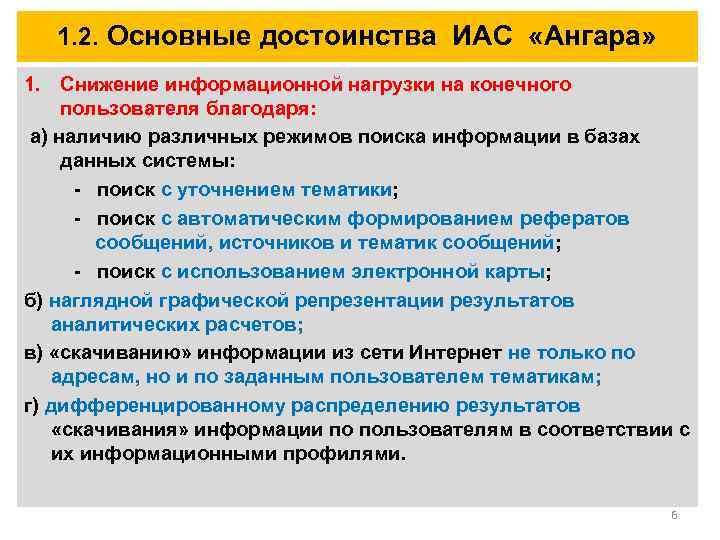 1.2. Основные достоинства ИАС «Ангара»

1. Снижение информационной нагрузки на конечного пользователя благодаря:

а) наличию различных режимов поиска информации в базах данных системы:

- поиск с уточнением тематики;

- поиск с автоматическим формированием рефератов сообщений, источников и тематик сообщений;

- поиск с использованием электронной карты;

б) наглядной графической репрезентации результатов аналитических расчетов;

в) «скачиванию» информации из сети Интернет не только по адресам, но и по заданным пользователем тематикам;

г) дифференцированному распределению результатов «скачивания» информации по пользователям в соответствии с их информационными профилями.

6